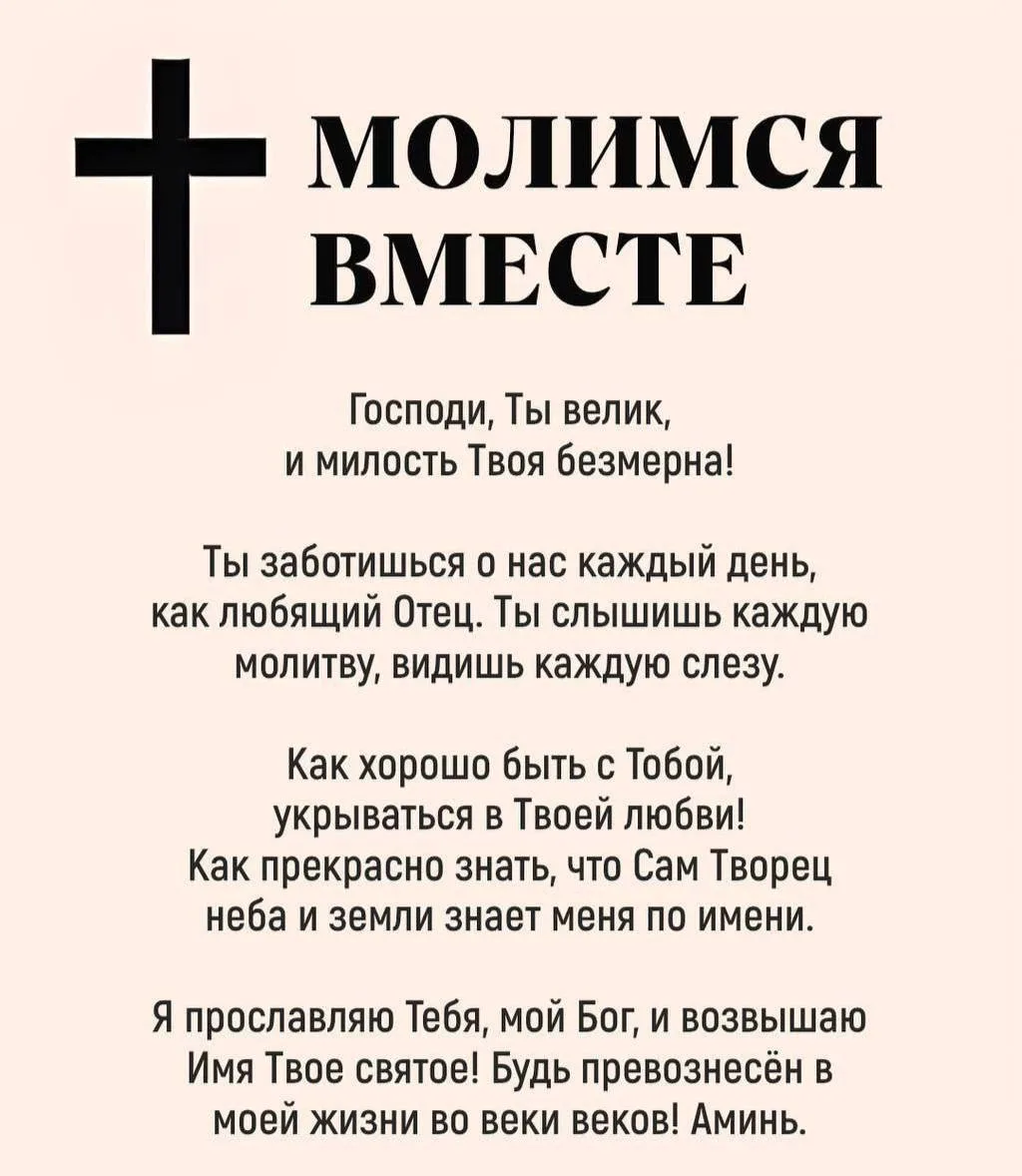 МОЛИМСЯ ВМЕСТЕ

Господи, Ты велик, и милость Твоя безмерна!

Ты заботишься о нас каждый день, как любящий Отец. Ты слышишь каждую молитву, видишь каждую слезу.

Как хорошо быть с Тобой, укрываться в Твоей любви! Как прекрасно знать, что Сам Творец неба и земли знает меня по имени.

Я прославляю Тебя, мой Бог, и возвышаю Имя Твое святое! Будь превознесён в моей жизни во веки веков! Аминь.